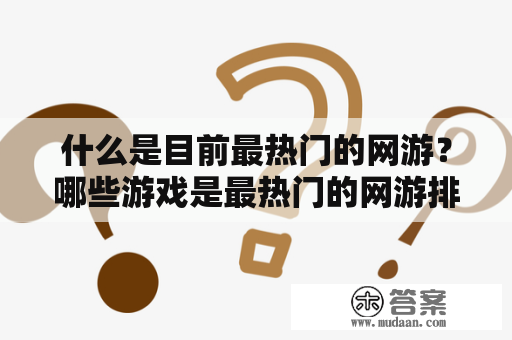 什么是目前最热门的网游？哪些游戏是最热门的网游排

木 答案
www.mudaan.com